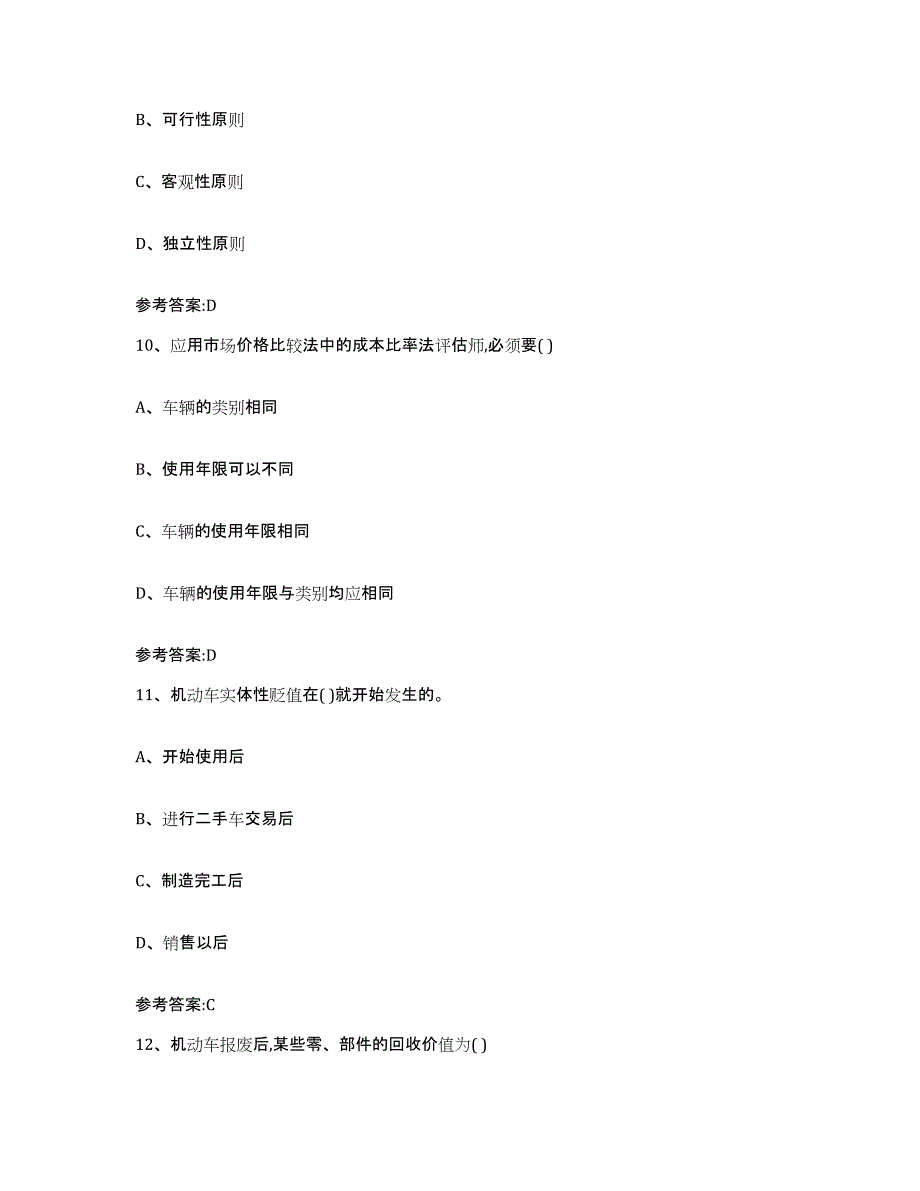 B、可行性原则

C、客观性原则

D、独立性原则

参考答案:D

10、应用市场价格比较法中的成本比率法评估师,必须要( )

A、车辆的类别相同

B、使用年限可以不同

C、车辆的使用年限相同

D、车辆的使用年限与类别均应相同

参考答案:D

11、机动车实体性贬值在( )就开始发生的。

A、开始使用后

B、进行二手车交易后

C、制造完工后

D、销售以后

参考答案:C

12、机动车报废后,某些零、部件的回收价值为( )